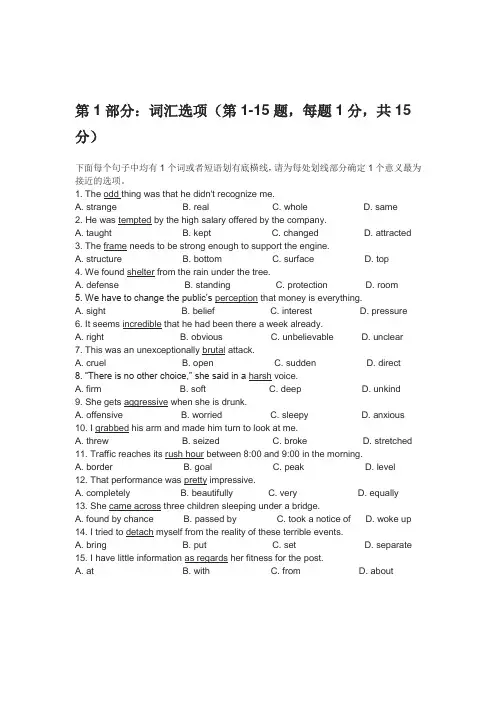 第 1 部分：词汇选项（第 1-15 题，每题 1 分，共 15 分）

下面每个句子中均有 1 个词或者短语划有底横线，请为每处划线部分确定 1 个意义最为接近的选项。

1. The odd thing was that he didn't recognize me.
A. strange B. real C. whole D. same
2. He was tempted by the high salary offered by the company.
A. taught B. kept C. changed D. attracted
3. The frame needs to be strong enough to support the engine.
A. structure B. bottom C. surface D. top
4. We found shelter from the rain under the tree.
A. defense B. standing C. protection D. room
5. We have to change the public's perception that money is everything.
A. sight B. belief C. interest D. pressure
6. It seems incredible that he had been there a week already.
A. right B. obvious C. unbelievable D. unclear
7. This was an unexceptionally brutal attack.
A. cruel B. open C. sudden D. direct
8. "There is no other choice," she said in a harsh voice.
A. firm B. soft C. deep D. unkind
9. She gets aggressive when she is drunk.
A. offensive B. worried C. sleepy D. anxious
10. I grabbed his arm and made him turn to look at me.
A. threw B. seized C. broke D. stretched
11. Traffic reaches its rush hour between 8:00 and 9:00 in the morning.
A. border B. goal C. peak D. level
12. That performance was pretty impressive.
A. completely B. beautifully C. very D. equally
13. She came across three children sleeping under a bridge.
A. found by chance B. passed by C. took a notice of D. woke up
14. I tried to detach myself from the reality of these terrible events.
A. bring B. put C. set D. separate
15. I have little information as regards her fitness for the post.
A. at B. with C. from D. about